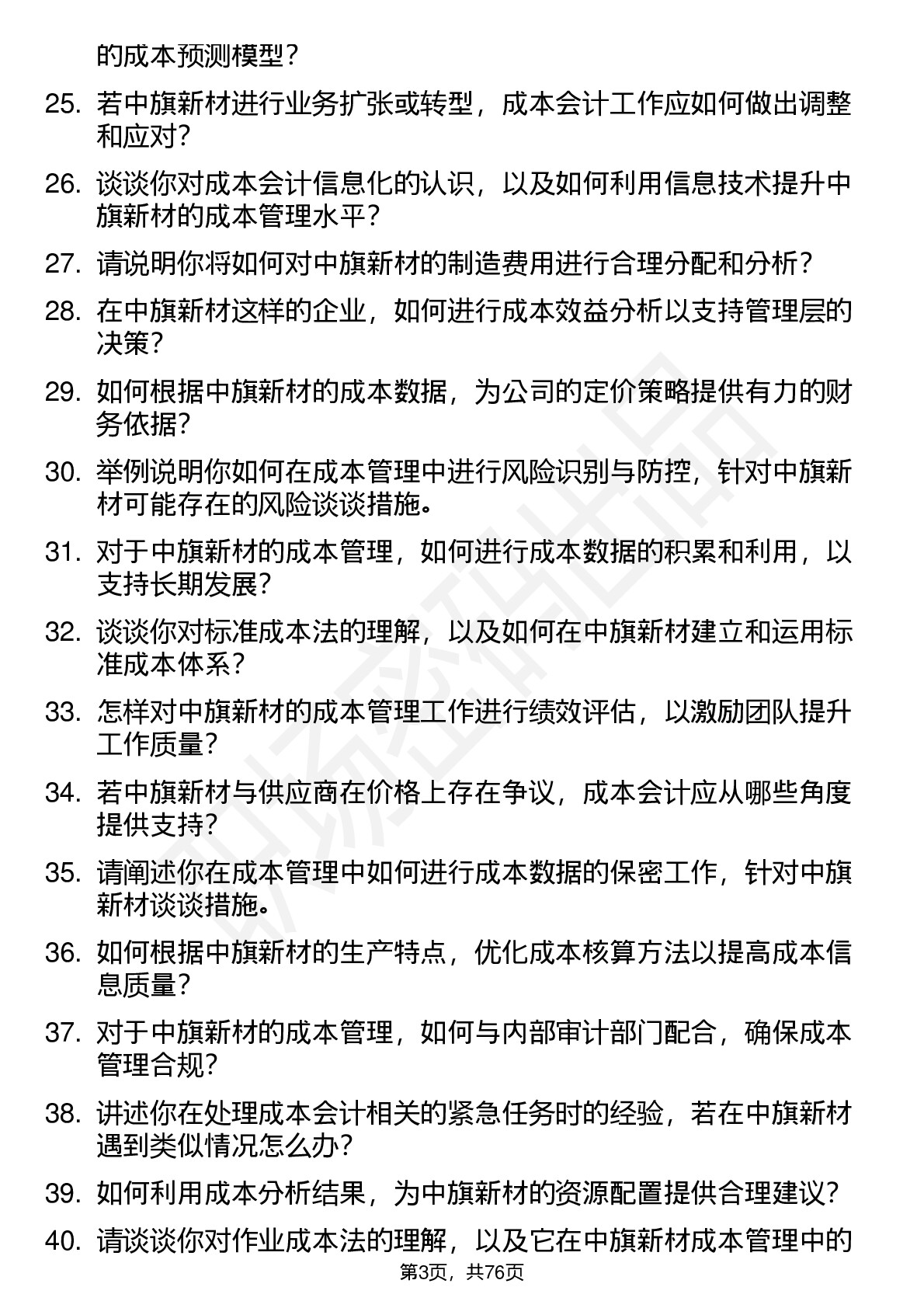 的成本预测模型？

25. 若中旗新材进行业务扩张或转型，成本会计工作应如何做出调整和应对？

26. 谈谈你对成本会计信息化的认识，以及如何利用信息技术提升中旗新材的成本管理水平？

27. 请说明你将如何对中旗新材的制造费用进行合理分配和分析？

28. 在中旗新材这样的企业，如何进行成本效益分析以支持管理层的决策？

29. 如何根据中旗新材的成本数据，为公司的定价策略提供有力的财务依据？

30. 举例说明你如何在成本管理中进行风险识别与防控，针对中旗新材可能存在的风险谈谈措施。

31. 对于中旗新材的成本管理，如何进行成本数据的积累和利用，以支持长期发展？

32. 谈谈你对标准成本法的理解，以及如何在中旗新材建立和运用标准成本体系？

33. 怎样对中旗新材的成本管理工作进行绩效评估，以激励团队提升工作质量？

34. 若中旗新材与供应商在价格上存在争议，成本会计应从哪些角度提供支持？

35. 请阐述你在成本管理中如何进行成本数据的保密工作，针对中旗新材谈谈措施。

36. 如何根据中旗新材的生产特点，优化成本核算方法以提高成本信息质量？

37. 对于中旗新材的成本管理，如何与内部审计部门配合，确保成本管理合规？

38. 讲述你在处理成本会计相关的紧急任务时的经验，若在中旗新材遇到类似情况怎么办？

39. 如何利用成本分析结果，为中旗新材的资源配置提供合理建议？

40. 请谈谈你对作业成本法的理解，以及它在中旗新材成本管理中的

第3页，共76页